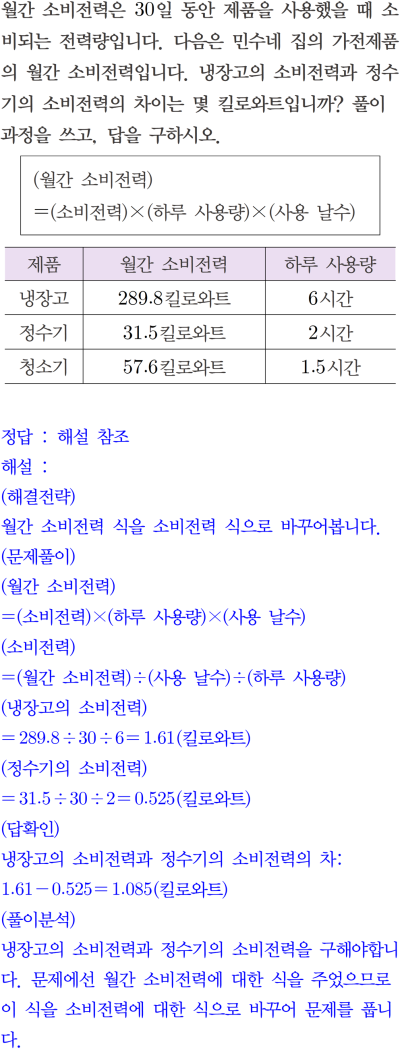 월간 소비전력은 30일 동안 제품을 사용했을 때 소비되는 전력량입니다. 다음은 민수네 집의 가전제품의 월간 소비전력입니다. 냉장고의 소비전력과 정수기의 소비전력의 차이는 몇 킬로와트입니까? 풀이 과정을 쓰고, 답을 구하시오.

(월간 소비전력)
=(소비전력)×(하루 사용량)×(사용 날수)

| 제품 | 월간 소비전력 | 하루 사용량 |
|---|---|---|
| 냉장고 | 289.8킬로와트 | 6시간 |
| 정수기 | 31.5킬로와트 | 2시간 |
| 청소기 | 57.6킬로와트 | 1.5시간 |

정답 : 해설 참조
해설 :
(해결전략)
월간 소비전력 식을 소비전력 식으로 바꾸어봅니다.
(문제풀이)
(월간 소비전력)
=(소비전력)×(하루 사용량)×(사용 날수)
(소비전력)
=(월간 소비전력)÷(사용 날수)÷(하루 사용량)
(냉장고의 소비전력)
$=289.8\div30\div6=1.61$(킬로와트)
(정수기의 소비전력)
$=31.5\div30\div2=0.525$(킬로와트)
(답확인)
냉장고의 소비전력과 정수기의 소비전력의 차:
$1.61-0.525=1.085$(킬로와트)
(풀이분석)
냉장고의 소비전력과 정수기의 소비전력을 구해야합니다. 문제에선 월간 소비전력에 대한 식을 주었으므로 이 식을 소비전력에 대한 식으로 바꾸어 문제를 풉니다.